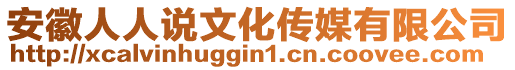 安徽人人说文化传媒有限公司
http://xcalvinhuggin1.cn.coovee.com